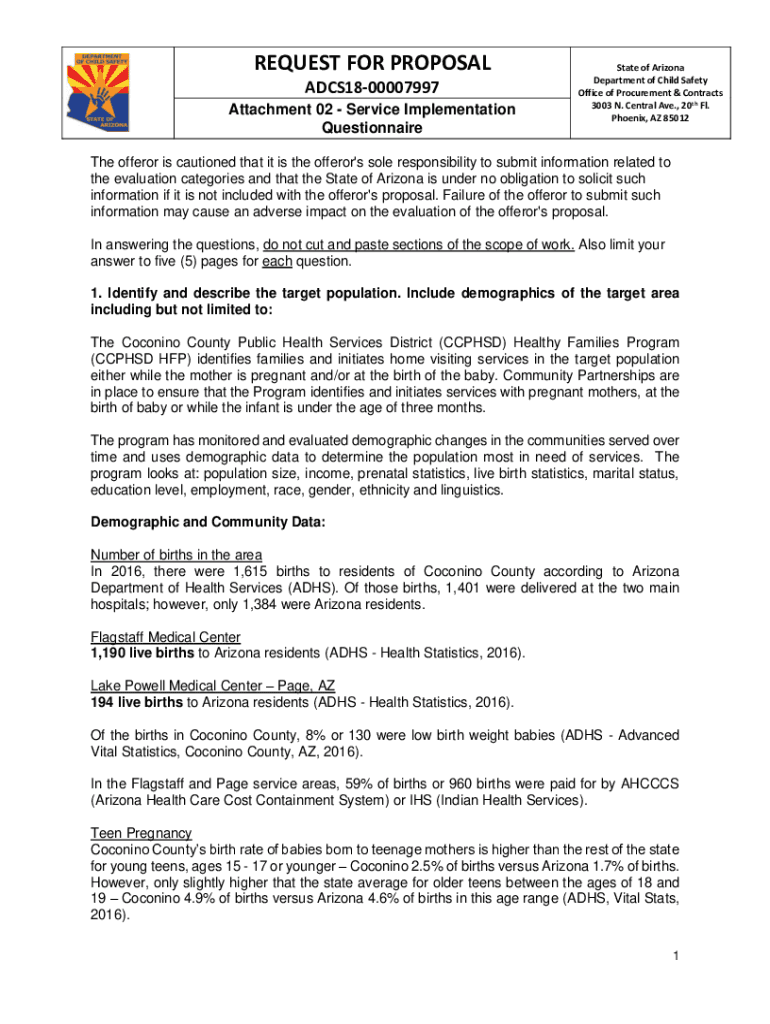 DEPARTMENT OF CHILD SAFETY
STATE OF ARIZONA

REQUEST FOR PROPOSAL
ADCS18-00007997
Attachment 02 - Service Implementation Questionnaire

State of Arizona
Department of Child Safety
Office of Procurement & Contracts
3003 N. Central Ave., 20$^{th}$ Fl.
Phoenix, AZ 85012

The offeror is cautioned that it is the offeror's sole responsibility to submit information related to the evaluation categories and that the State of Arizona is under no obligation to solicit such information if it is not included with the offeror's proposal. Failure of the offeror to submit such information may cause an adverse impact on the evaluation of the offeror's proposal.

In answering the questions, do not cut and paste sections of the scope of work. Also limit your answer to five (5) pages for each question.

1. Identify and describe the target population. Include demographics of the target area including but not limited to:

The Coconino County Public Health Services District (CCPHSD) Healthy Families Program (CCPHSD HFP) identifies families and initiates home visiting services in the target population either while the mother is pregnant and/or at the birth of the baby. Community Partnerships are in place to ensure that the Program identifies and initiates services with pregnant mothers, at the birth of baby or while the infant is under the age of three months.

The program has monitored and evaluated demographic changes in the communities served over time and uses demographic data to determine the population most in need of services. The program looks at: population size, income, prenatal statistics, live birth statistics, marital status, education level, employment, race, gender, ethnicity and linguistics.

Demographic and Community Data:

Number of births in the area
In 2016, there were 1,615 births to residents of Coconino County according to Arizona Department of Health Services (ADHS). Of those births, 1,401 were delivered at the two main hospitals; however, only 1,384 were Arizona residents.

Flagstaff Medical Center
1,190 live births to Arizona residents (ADHS - Health Statistics, 2016).

Lake Powell Medical Center – Page, AZ
194 live births to Arizona residents (ADHS - Health Statistics, 2016).

Of the births in Coconino County, 8% or 130 were low birth weight babies (ADHS - Advanced Vital Statistics, Coconino County, AZ, 2016).

In the Flagstaff and Page service areas, 59% of births or 960 births were paid for by AHCCCS (Arizona Health Care Cost Containment System) or IHS (Indian Health Services).

Teen Pregnancy
Coconino County's birth rate of babies born to teenage mothers is higher than the rest of the state for young teens, ages 15 - 17 or younger – Coconino 2.5% of births versus Arizona 1.7% of births. However, only slightly higher that the state average for older teens between the ages of 18 and 19 – Coconino 4.9% of births versus Arizona 4.6% of births in this age range (ADHS, Vital Stats, 2016).

1